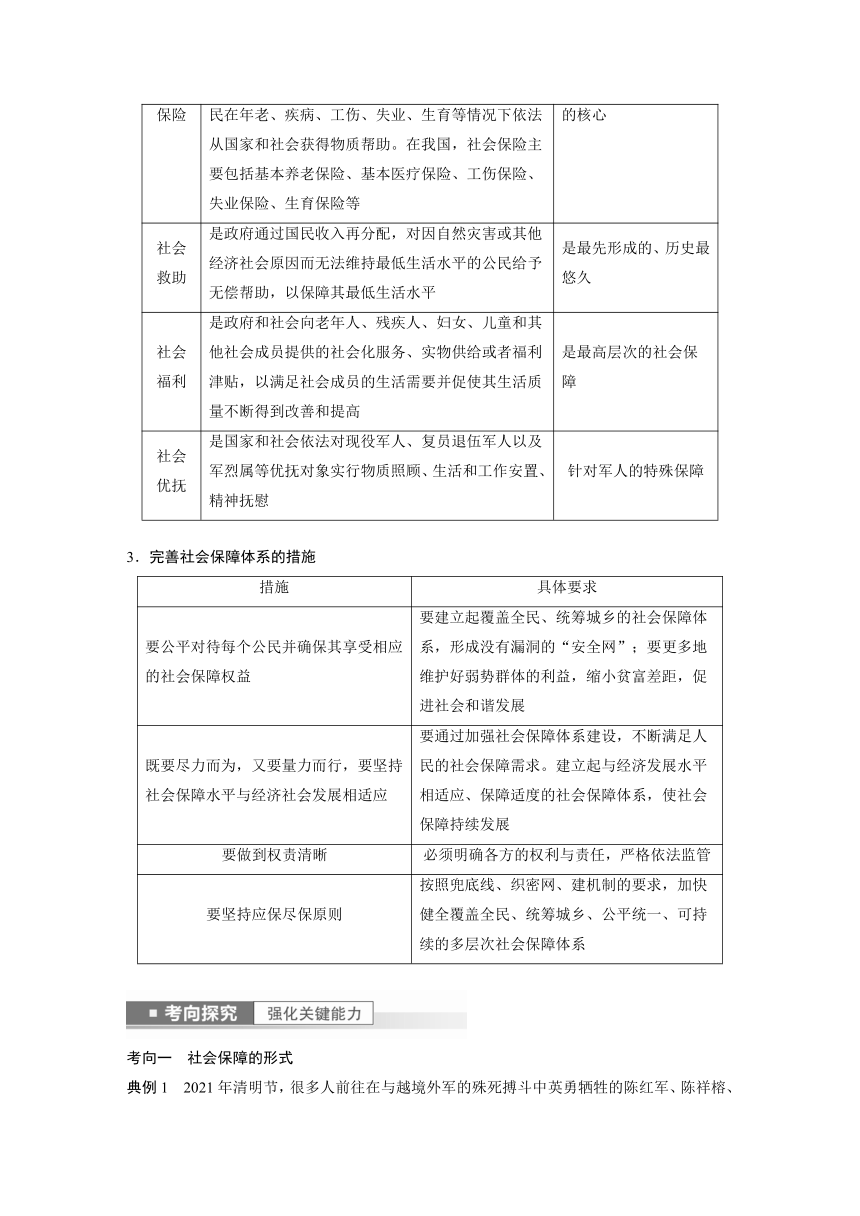 | 保险 | 民在年老、疾病、工伤、失业、生育等情况下依法从国家和社会获得物质帮助。在我国，社会保险主要包括基本养老保险、基本医疗保险、工伤保险、失业保险、生育保险等 | 的核心 |
|---|---|---|
| 社会救助 | 是政府通过国民收入再分配，对因自然灾害或其他经济社会原因而无法维持最低生活水平的公民给予无偿帮助，以保障其最低生活水平 | 是最先形成的、历史最悠久 |
| 社会福利 | 是政府和社会向老年人、残疾人、妇女、儿童和其他社会成员提供的社会化服务、实物供给或者福利津贴，以满足社会成员的生活需要并促使其生活质量不断得到改善和提高 | 是最高层次的社会保障 |
| 社会优抚 | 是国家和社会依法对现役军人、复员退伍军人以及军烈属等优抚对象实行物质照顾、生活和工作安置、精神抚慰 | 针对军人的特殊保障 |

3．完善社会保障体系的措施

| 措施 | 具体要求 |
|---|---|
| 要公平对待每个公民并确保其享受相应的社会保障权益 | 要建立起覆盖全民、统筹城乡的社会保障体系，形成没有漏洞的“安全网”；要更多地维护好弱势群体的利益，缩小贫富差距，促进社会和谐发展 |
| 既要尽力而为，又要量力而行，要坚持社会保障水平与经济社会发展相适应 | 要通过加强社会保障体系建设，不断满足人民的社会保障需求。建立起与经济发展水平相适应、保障适度的社会保障体系，使社会保障持续发展 |
| 要做到权责清晰 | 必须明确各方的权利与责任，严格依法监管 |
| 要坚持应保尽保原则 | 按照兜底线、织密网、建机制的要求，加快健全覆盖全民、统筹城乡、公平统一、可持续的多层次社会保障体系 |

■ 考向探究 强化关键能力

考向一 社会保障的形式

典例 1 2021 年清明节，很多人前往在与越境外军的殊死搏斗中英勇牺牲的陈红军、陈祥榕、